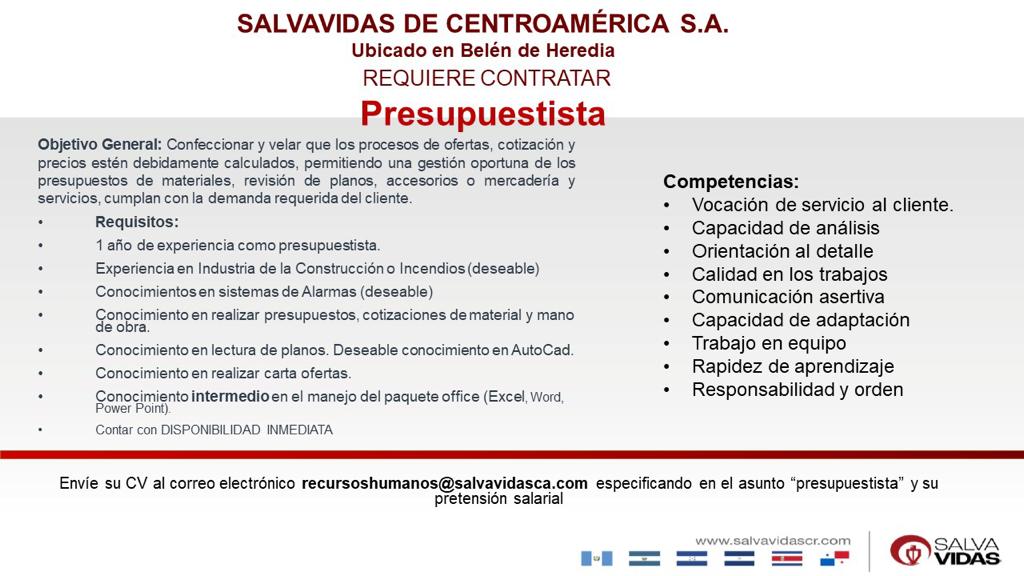 SALVAVIDAS DE CENTROAMÉRICA S.A.
Ubicado en Belén de Heredia
REQUIERE CONTRATAR
Presupuestista

Objetivo General: Confeccionar y velar que los procesos de ofertas, cotización y precios estén debidamente calculados, permitiendo una gestión oportuna de los presupuestos de materiales, revisión de planos, accesorios o mercadería y servicios, cumplan con la demanda requerida del cliente.

• Requisitos:
• 1 año de experiencia como presupuestista.
• Experiencia en Industria de la Construcción o Incendios (deseable)
• Conocimientos en sistemas de Alarmas (deseable)
• Conocimiento en realizar presupuestos, cotizaciones de material y mano de obra.
• Conocimiento en lectura de planos. Deseable conocimiento en AutoCad.
• Conocimiento en realizar carta ofertas.
• Conocimiento intermedio en el manejo del paquete office (Excel, Word, Power Point).
• Contar con DISPONIBILIDAD INMEDIATA

Competencias:
• Vocación de servicio al cliente.
• Capacidad de análisis
• Orientación al detalle
• Calidad en los trabajos
• Comunicación asertiva
• Capacidad de adaptación
• Trabajo en equipo
• Rapidez de aprendizaje
• Responsabilidad y orden

Envíe su CV al correo electrónico recursoshumanos@salvavidasca.com especificando en el asunto “presupuestista” y su pretensión salarial

www.salvavidascr.com

SALVA VIDAS